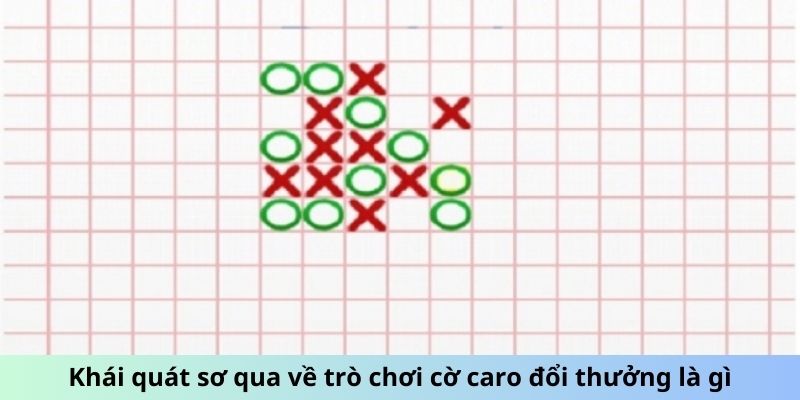 Khái quát sơ qua về trò chơi cờ caro đổi thưởng là gì